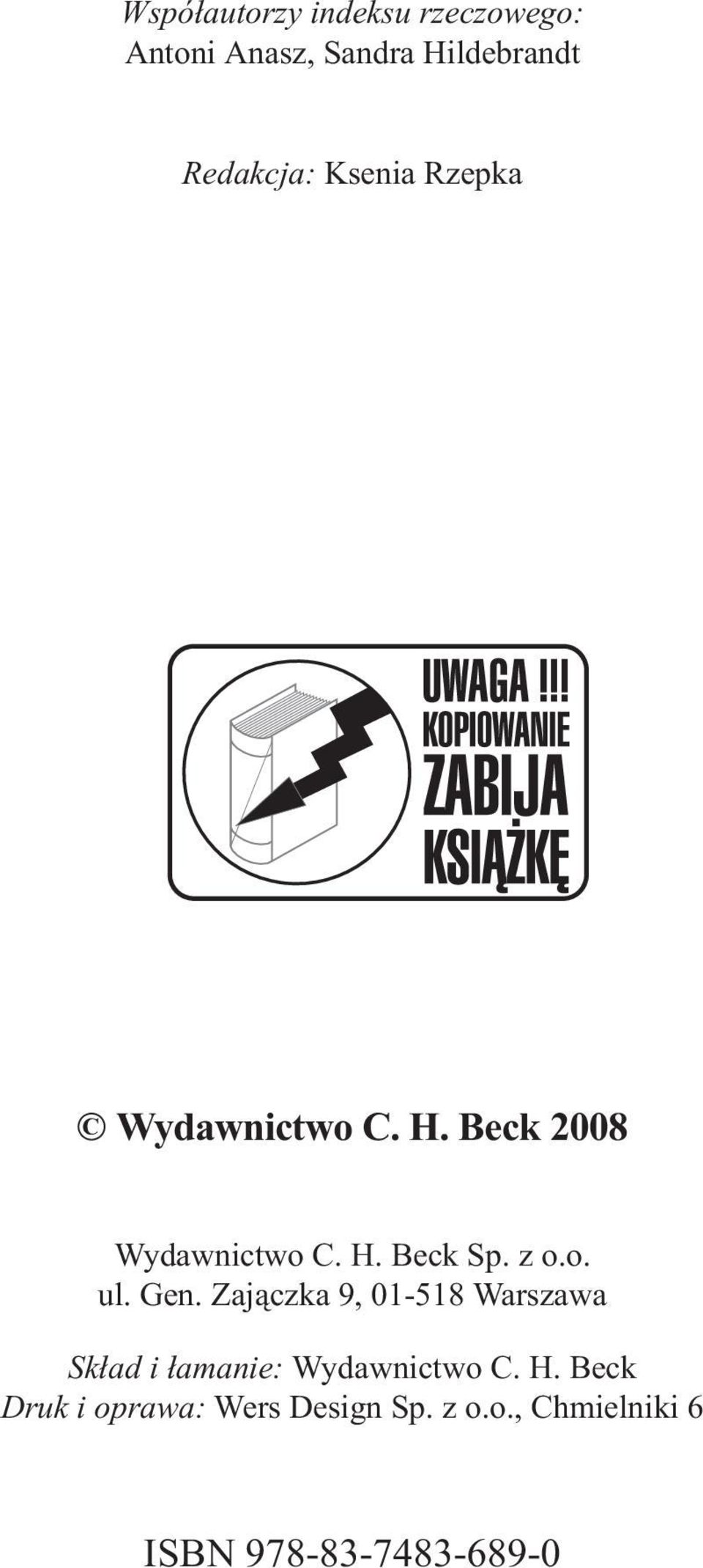 Współautorzy indeksu rzeczowego:
Antoni Anasz, Sandra Hildebrandt

Redakcja: Ksenia Rzepka

UWAGA !!!
KOPIOWANIE
ZABIJA
KSIĄŻKĘ

© Wydawnictwo C. H. Beck 2008

Wydawnictwo C. H. Beck Sp. z o.o.
ul. Gen. Zajączka 9, 01-518 Warszawa

Skład i łamanie: Wydawnictwo C. H. Beck
Druk i oprawa: Wers Design Sp. z o.o., Chmielniki 6

ISBN 978-83-7483-689-0